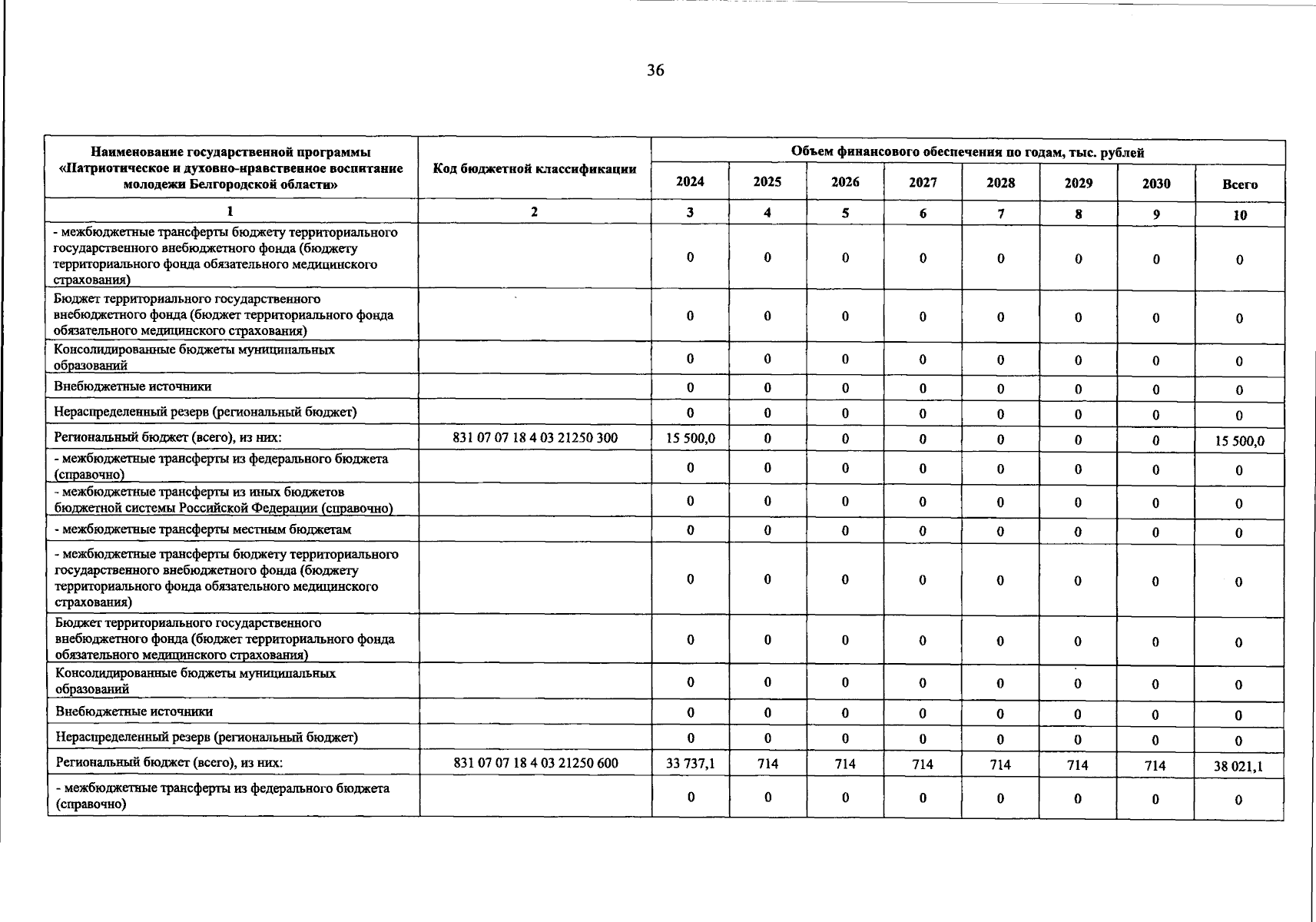 36

| Наименование государственной программы «Патриотическое и духовно-нравственное воспитание молодежи Белгородской области» | Код бюджетной классификации | Объем финансового обеспечения по годам, тыс. рублей | | | | | | | |
|---|---|---|---|---|---|---|---|---|---|
| | | 2024 | 2025 | 2026 | 2027 | 2028 | 2029 | 2030 | Всего |
| 1 | 2 | 3 | 4 | 5 | 6 | 7 | 8 | 9 | 10 |
| - межбюджетные трансферты бюджету территориального государственного внебюджетного фонда (бюджету территориального фонда обязательного медицинского страхования) | | 0 | 0 | 0 | 0 | 0 | 0 | 0 | 0 |
| Бюджет территориального государственного внебюджетного фонда (бюджет территориального фонда обязательного медицинского страхования) | | 0 | 0 | 0 | 0 | 0 | 0 | 0 | 0 |
| Консолидированные бюджеты муниципальных образований | | 0 | 0 | 0 | 0 | 0 | 0 | 0 | 0 |
| Внебюджетные источники | | 0 | 0 | 0 | 0 | 0 | 0 | 0 | 0 |
| Нераспределенный резерв (региональный бюджет) | | 0 | 0 | 0 | 0 | 0 | 0 | 0 | 0 |
| Региональный бюджет (всего), из них: | 831 07 07 18 4 03 21250 300 | 15 500,0 | 0 | 0 | 0 | 0 | 0 | 0 | 15 500,0 |
| - межбюджетные трансферты из федерального бюджета (справочно) | | 0 | 0 | 0 | 0 | 0 | 0 | 0 | 0 |
| - межбюджетные трансферты из иных бюджетов бюджетной системы Российской Федерации (справочно) | | 0 | 0 | 0 | 0 | 0 | 0 | 0 | 0 |
| - межбюджетные трансферты местным бюджетам | | 0 | 0 | 0 | 0 | 0 | 0 | 0 | 0 |
| - межбюджетные трансферты бюджету территориального государственного внебюджетного фонда (бюджету территориального фонда обязательного медицинского страхования) | | 0 | 0 | 0 | 0 | 0 | 0 | 0 | 0 |
| Бюджет территориального государственного внебюджетного фонда (бюджет территориального фонда обязательного медицинского страхования) | | 0 | 0 | 0 | 0 | 0 | 0 | 0 | 0 |
| Консолидированные бюджеты муниципальных образований | | 0 | 0 | 0 | 0 | 0 | 0 | 0 | 0 |
| Внебюджетные источники | | 0 | 0 | 0 | 0 | 0 | 0 | 0 | 0 |
| Нераспределенный резерв (региональный бюджет) | | 0 | 0 | 0 | 0 | 0 | 0 | 0 | 0 |
| Региональный бюджет (всего), из них: | 831 07 07 18 4 03 21250 600 | 33 737,1 | 714 | 714 | 714 | 714 | 714 | 714 | 38 021,1 |
| - межбюджетные трансферты из федерального бюджета (справочно) | | 0 | 0 | 0 | 0 | 0 | 0 | 0 | 0 |